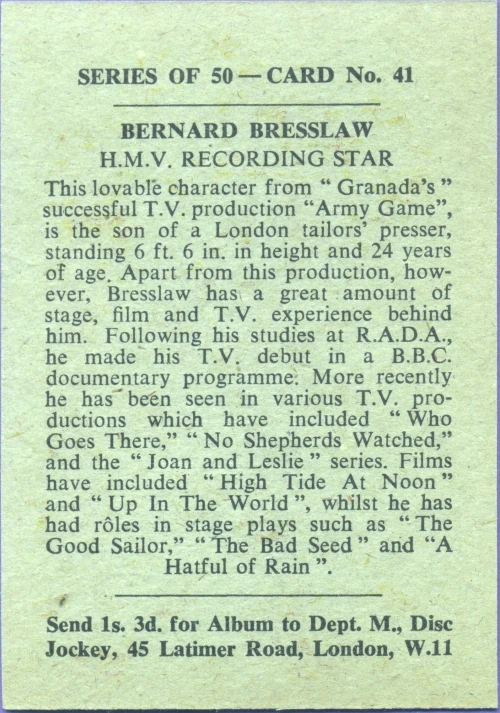 SERIES OF 50 — CARD No. 41

BERNARD BRESSLAW
H.M.V. RECORDING STAR

This lovable character from " Granada's " successful T.V. production "Army Game", is the son of a London tailors' presser, standing 6 ft. 6 in. in height and 24 years of age. Apart from this production, however, Bresslaw has a great amount of stage, film and T.V. experience behind him. Following his studies at R.A.D.A., he made his T.V. debut in a B.B.C. documentary programme. More recently he has been seen in various T.V. productions which have included " Who Goes There," " No Shepherds Watched," and the " Joan and Leslie " series. Films have included " High Tide At Noon " and " Up In The World ", whilst he has had rôles in stage plays such as " The Good Sailor," " The Bad Seed " and "A Hatful of Rain ".

Send 1s. 3d. for Album to Dept. M., Disc Jockey, 45 Latimer Road, London, W.11